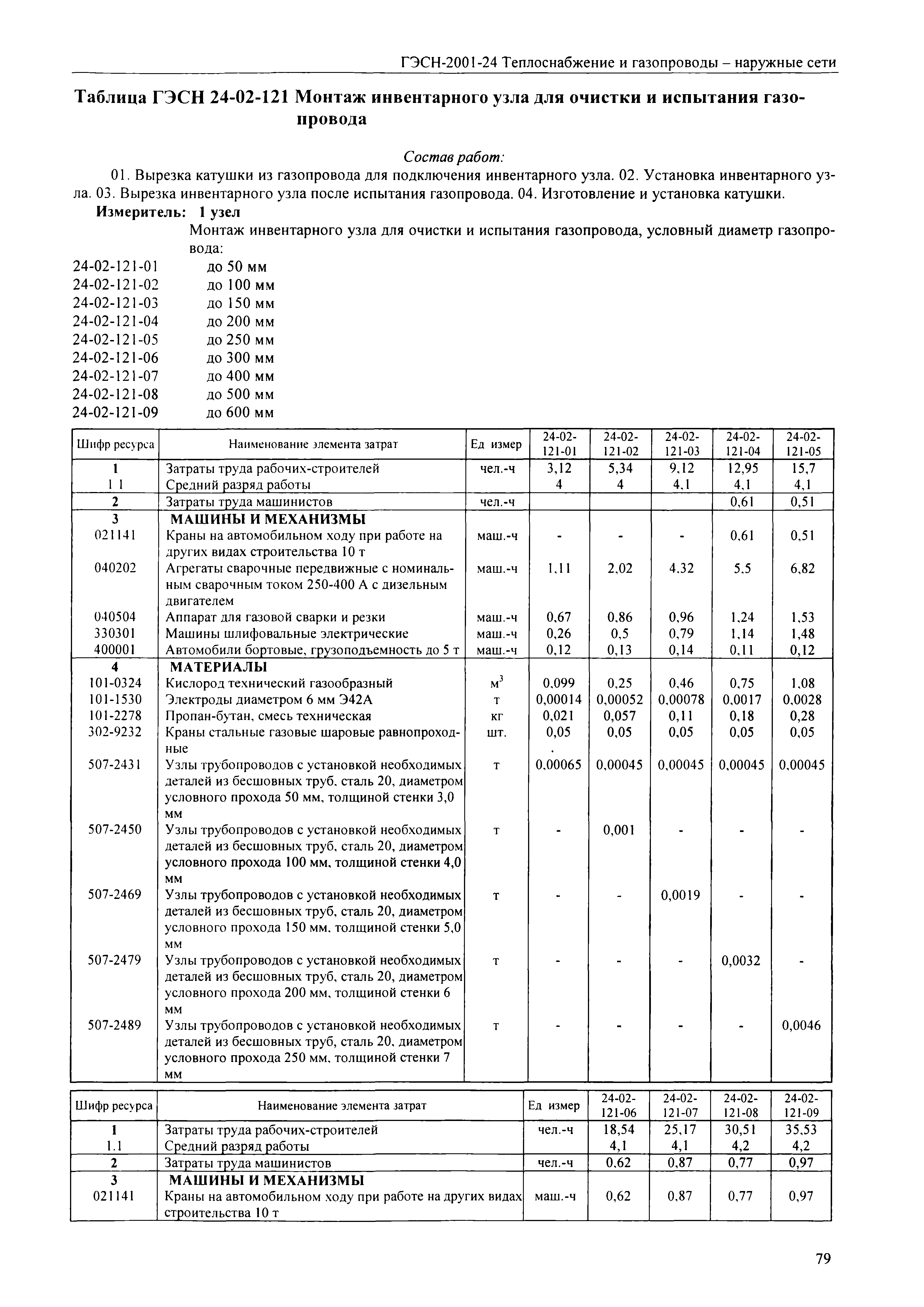 ГЭСН-2001-24 Теплоснабжение и газопроводы – наружные сети

Таблица ГЭСН 24-02-121 Монтаж инвентарного узла для очистки и испытания газопровода

Состав работ:

01. Вырезка катушки из газопровода для подключения инвентарного узла. 02. Установка инвентарного узла. 03. Вырезка инвентарного узла после испытания газопровода. 04. Изготовление и установка катушки.

Измеритель: 1 узел

Монтаж инвентарного узла для очистки и испытания газопровода, условный диаметр газопровода:

24-02-121-01 до 50 мм
24-02-121-02 до 100 мм
24-02-121-03 до 150 мм
24-02-121-04 до 200 мм
24-02-121-05 до 250 мм
24-02-121-06 до 300 мм
24-02-121-07 до 400 мм
24-02-121-08 до 500 мм
24-02-121-09 до 600 мм

| Шифр ресурса | Наименование элемента затрат | Ед измер | 24-02-121-01 | 24-02-121-02 | 24-02-121-03 | 24-02-121-04 | 24-02-121-05 |
|---|---|---|---|---|---|---|---|
| 1 | Затраты труда рабочих-строителей | чел.-ч | 3,12 | 5,34 | 9,12 | 12,95 | 15,7 |
| 1 1 | Средний разряд работы | | 4 | 4 | 4,1 | 4,1 | 4,1 |
| 2 | Затраты труда машинистов | чел.-ч | | | | 0,61 | 0,51 |
| 3 | МАШИНЫ И МЕХАНИЗМЫ | | | | | | |
| 021141 | Краны на автомобильном ходу при работе на других видах строительства 10 т | маш.-ч | - | - | - | 0,61 | 0,51 |
| 040202 | Агрегаты сварочные передвижные с номинальным сварочным током 250-400 А с дизельным двигателем | маш.-ч | 1,11 | 2,02 | 4,32 | 5,5 | 6,82 |
| 040504 | Аппарат для газовой сварки и резки | маш.-ч | 0,67 | 0,86 | 0,96 | 1,24 | 1,53 |
| 330301 | Машины шлифовальные электрические | маш.-ч | 0,26 | 0,5 | 0,79 | 1,14 | 1,48 |
| 400001 | Автомобили бортовые, грузоподъемность до 5 т | маш.-ч | 0,12 | 0,13 | 0,14 | 0,11 | 0,12 |
| 4 | МАТЕРИАЛЫ | | | | | | |
| 101-0324 | Кислород технический газообразный | $м^3$ | 0,099 | 0,25 | 0,46 | 0,75 | 1,08 |
| 101-1530 | Электроды диаметром 6 мм Э42А | т | 0,00014 | 0,00052 | 0,00078 | 0,0017 | 0,0028 |
| 101-2278 | Пропан-бутан, смесь техническая | кг | 0,021 | 0,057 | 0,11 | 0,18 | 0,28 |
| 302-9232 | Краны стальные газовые шаровые равнопроходные | шт. | 0,05 | 0,05 | 0,05 | 0,05 | 0,05 |
| 507-2431 | Узлы трубопроводов с установкой необходимых деталей из бесшовных труб, сталь 20, диаметром условного прохода 50 мм, толщиной стенки 3,0 мм | т | 0,00065 | 0,00045 | 0,00045 | 0,00045 | 0,00045 |
| 507-2450 | Узлы трубопроводов с установкой необходимых деталей из бесшовных труб, сталь 20, диаметром условного прохода 100 мм, толщиной стенки 4,0 мм | т | - | 0,001 | - | - | - |
| 507-2469 | Узлы трубопроводов с установкой необходимых деталей из бесшовных труб, сталь 20, диаметром условного прохода 150 мм, толщиной стенки 5,0 мм | т | - | - | 0,0019 | - | - |
| 507-2479 | Узлы трубопроводов с установкой необходимых деталей из бесшовных труб, сталь 20, диаметром условного прохода 200 мм, толщиной стенки 6 мм | т | - | - | - | 0,0032 | - |
| 507-2489 | Узлы трубопроводов с установкой необходимых деталей из бесшовных труб, сталь 20, диаметром условного прохода 250 мм, толщиной стенки 7 мм | т | - | - | - | - | 0,0046 |

| Шифр ресурса | Наименование элемента затрат | Ед измер | 24-02-121-06 | 24-02-121-07 | 24-02-121-08 | 24-02-121-09 |
|---|---|---|---|---|---|---|
| 1 | Затраты труда рабочих-строителей | чел.-ч | 18,54 | 25,17 | 30,51 | 35,53 |
| 1.1 | Средний разряд работы | | 4,1 | 4,1 | 4,2 | 4,2 |
| 2 | Затраты труда машинистов | чел.-ч | 0,62 | 0,87 | 0,77 | 0,97 |
| 3 | МАШИНЫ И МЕХАНИЗМЫ | | | | | |
| 021141 | Краны на автомобильном ходу при работе на других видах строительства 10 т | маш.-ч | 0,62 | 0,87 | 0,77 | 0,97 |

79